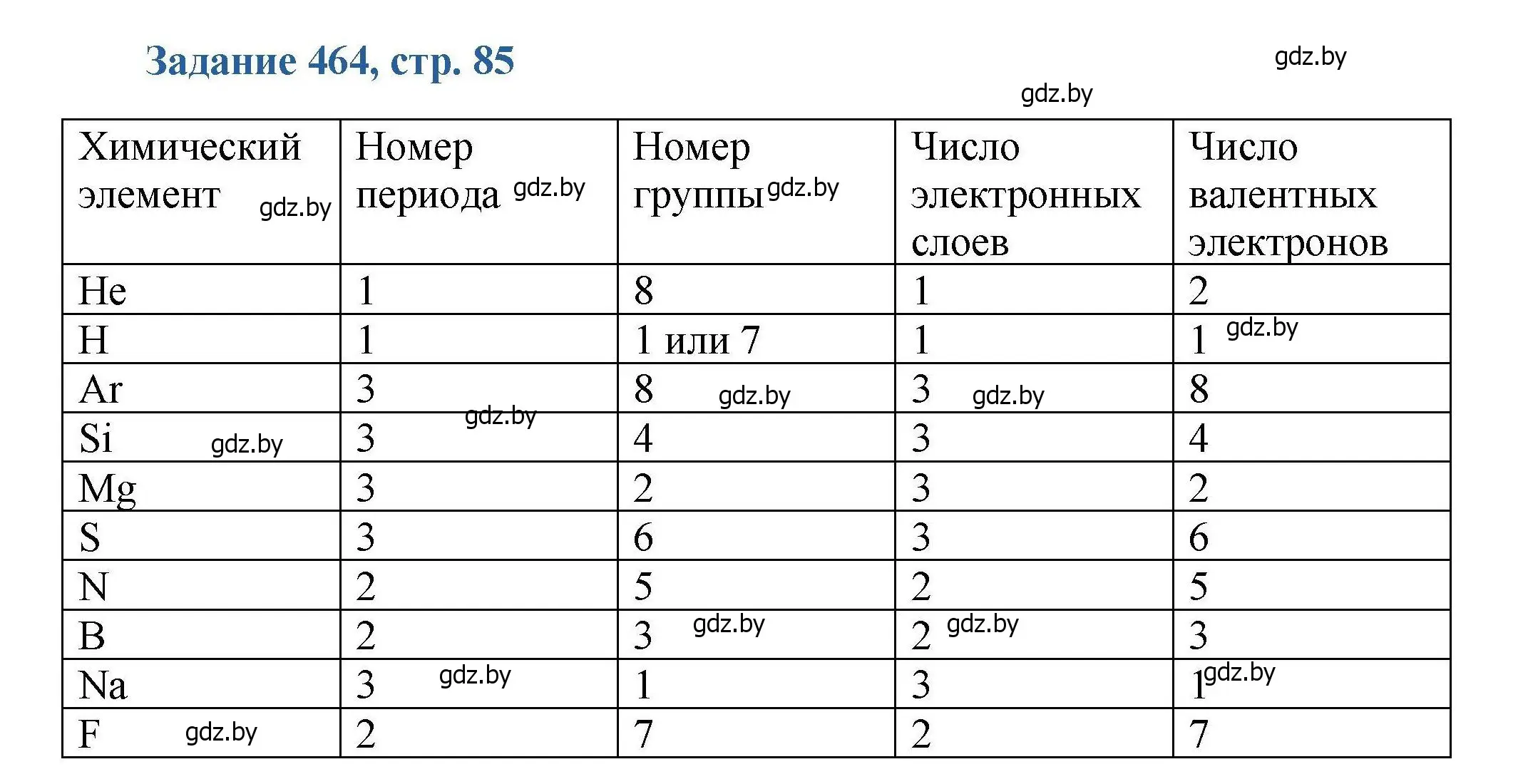 Задание 464, стр. 85

gdz.by

gdz.by

| Химический элемент gdz.by | Номер периода gdz.by | Номер группы gdz.by | Число электронных слоев | Число валентных электронов |
|---|---|---|---|---|
| He | 1 | 8 | 1 | 2 |
| H | 1 | 1 или 7 | 1 | 1 gdz.by |
| Ar | 3 | 8 gdz.by | 3 gdz.by | 8 |
| Si gdz.by | 3 gdz.by | 4 | 3 | 4 |
| Mg | 3 | 2 | 3 | 2 |
| S | 3 | 6 | 3 | 6 |
| N | 2 | 5 | 2 | 5 |
| B | 2 | 3 gdz.by | 2 gdz.by | 3 |
| Na | 3 gdz.by | 1 | 3 | 1 gdz.by |
| F gdz.by | 2 | 7 | 2 | 7 |